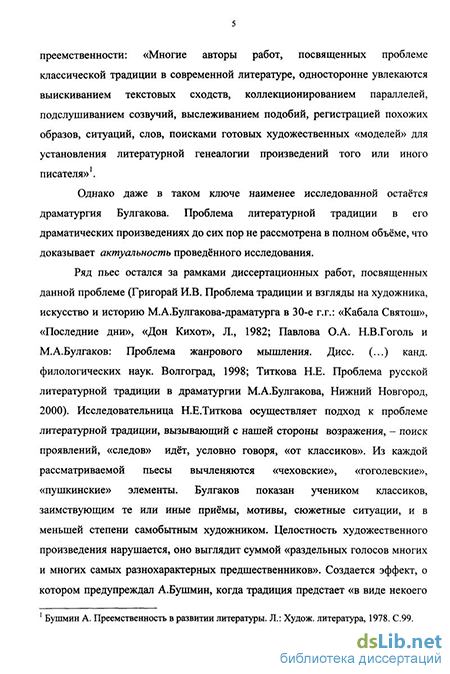 5

преемственности: «Многие авторы работ, посвященных проблеме классической традиции в современной литературе, односторонне увлекаются выискиванием текстовых сходств, коллекционированием параллелей, подслушиванием созвучий, выслеживанием подобий, регистрацией похожих образов, ситуаций, слов, поисками готовых художественных «моделей» для установления литературной генеалогии произведений того или иного писателя»$^1$.

Однако даже в таком ключе наименее исследованной остаётся драматургия Булгакова. Проблема литературной традиции в его драматических произведениях до сих пор не рассмотрена в полном объёме, что доказывает актуальность проведённого исследования.

Ряд пьес остался за рамками диссертационных работ, посвященных данной проблеме (Григорай И.В. Проблема традиции и взгляды на художника, искусство и историю М.А.Булгакова-драматурга в 30-е г.г.: «Кабала Святош», «Последние дни», «Дон Кихот», Л., 1982; Павлова О.А. Н.В.Гоголь и М.А.Булгаков: Проблема жанрового мышления. Дисс. (…) канд. филологических наук. Волгоград, 1998; Титкова Н.Е. Проблема русской литературной традиции в драматургии М.А.Булгакова, Нижний Новгород, 2000). Исследовательница Н.Е.Титкова осуществляет подход к проблеме литературной традиции, вызывающий с нашей стороны возражения, – поиск проявлений, «следов» идёт, условно говоря, «от классиков». Из каждой рассматриваемой пьесы вычленяются «чеховские», «гоголевские», «пушкинские» элементы. Булгаков показан учеником классиков, заимствующим те или иные приёмы, мотивы, сюжетные ситуации, и в меньшей степени самобытным художником. Целостность художественного произведения нарушается, оно выглядит суммой «раздельных голосов многих и многих самых разнохарактерных предшественников». Создается эффект, о котором предупреждал А.Бушмин, когда традиция предстает «в виде некоего

$^1$ Бушмин А. Преемственность в развитии литературы. Л.: Худож. литература, 1978. С.99.

dsLib.net
библиотека диссертаций